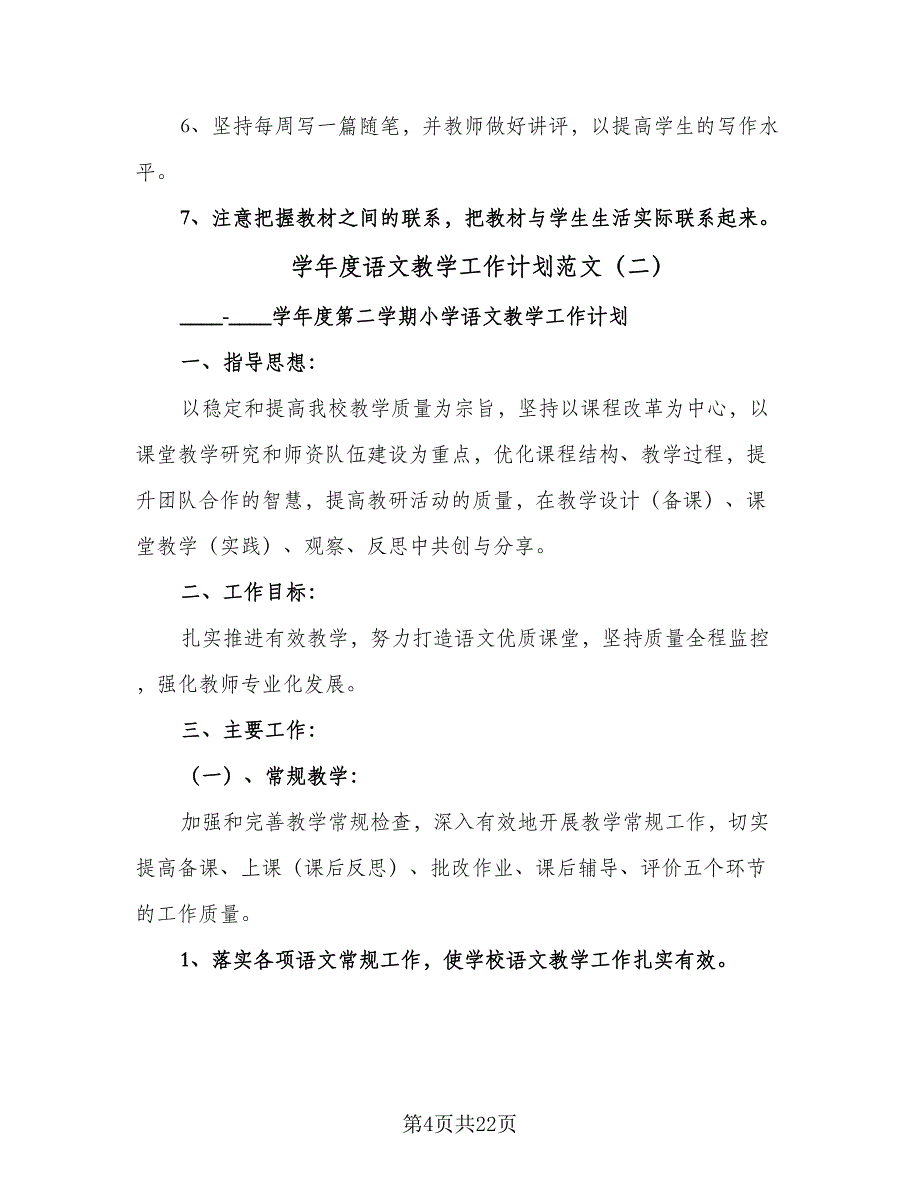 6、坚持每周写一篇随笔，并教师做好讲评，以提高学生的写作水平。

7、注意把握教材之间的联系，把教材与学生生活实际联系起来。

学年度语文教学工作计划范文（二）

____-____学年度第二学期小学语文教学工作计划

一、指导思想：

以稳定和提高我校教学质量为宗旨，坚持以课程改革为中心，以课堂教学研究和师资队伍建设为重点，优化课程结构、教学过程，提升团队合作的智慧，提高教研活动的质量，在教学设计（备课）、课堂教学（实践）、观察、反思中共创与分享。

二、工作目标：

扎实推进有效教学，努力打造语文优质课堂，坚持质量全程监控，强化教师专业化发展。

三、主要工作：

（一）、常规教学：

加强和完善教学常规检查，深入有效地开展教学常规工作，切实提高备课、上课（课后反思）、批改作业、课后辅导、评价五个环节的工作质量。

1、落实各项语文常规工作，使学校语文教学工作扎实有效。

第4页共22页